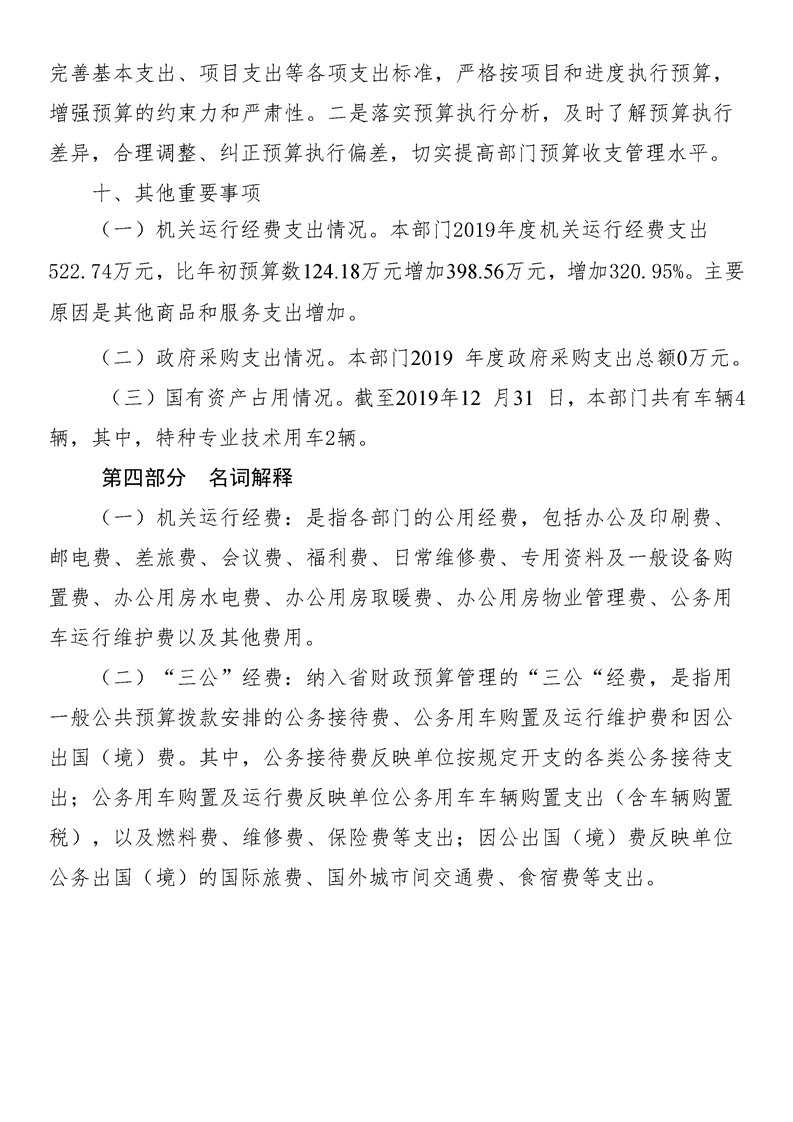 完善基本支出、项目支出等各项支出标准，严格按项目和进度执行预算，增强预算的约束力和严肃性。二是落实预算执行分析，及时了解预算执行差异，合理调整、纠正预算执行偏差，切实提高部门预算收支管理水平。

十、其他重要事项

（一）机关运行经费支出情况。本部门2019年度机关运行经费支出522.74万元，比年初预算数124.18万元增加398.56万元，增加320.95%。主要原因是其他商品和服务支出增加。

（二）政府采购支出情况。本部门2019 年度政府采购支出总额0万元。

（三）国有资产占用情况。截至2019年12 月31 日，本部门共有车辆4辆，其中，特种专业技术用车2辆。

第四部分　名词解释

（一）机关运行经费：是指各部门的公用经费，包括办公及印刷费、邮电费、差旅费、会议费、福利费、日常维修费、专用资料及一般设备购置费、办公用房水电费、办公用房取暖费、办公用房物业管理费、公务用车运行维护费以及其他费用。

（二）“三公”经费：纳入省财政预算管理的“三公“经费，是指用一般公共预算拨款安排的公务接待费、公务用车购置及运行维护费和因公出国（境）费。其中，公务接待费反映单位按规定开支的各类公务接待支出；公务用车购置及运行费反映单位公务用车车辆购置支出（含车辆购置税），以及燃料费、维修费、保险费等支出；因公出国（境）费反映单位公务出国（境）的国际旅费、国外城市间交通费、食宿费等支出。